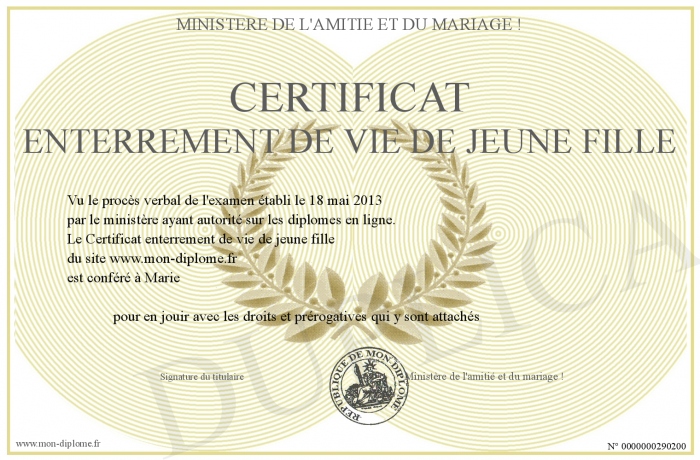 MINISTERE DE L'AMITIE ET DU MARIAGE !

CERTIFICAT
ENTERREMENT DE VIE DE JEUNE FILLE

Vu le procès verbal de l'examen établi le 18 mai 2013
par le ministère ayant autorité sur les diplomes en ligne.
Le Certificat enterrement de vie de jeune fille
du site www.mon-diplome.fr
est conféré à Marie

pour en jouir avec les droits et prérogatives qui y sont attachés

Signature du titulaire

REPUBLIQUE DE MON DIPLOME

Ministère de l'amitié et du mariage !

www.mon-diplome.fr

N° 0000000290200

DUPLICA